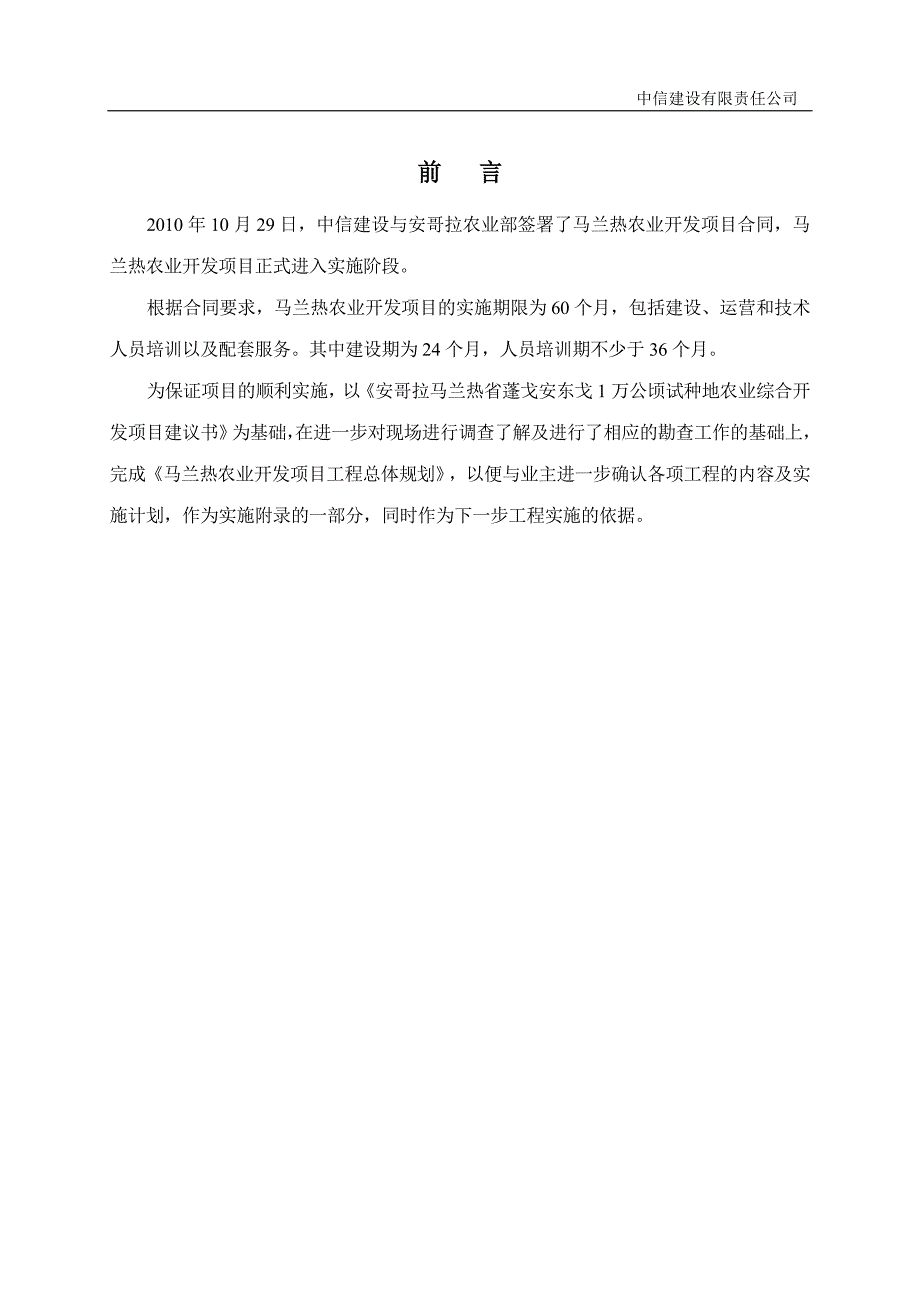 中信建设有限责任公司

前　言

2010 年 10 月 29 日，中信建设与安哥拉农业部签署了马兰热农业开发项目合同，马兰热农业开发项目正式进入实施阶段。

根据合同要求，马兰热农业开发项目的实施期限为 60 个月，包括建设、运营和技术人员培训以及配套服务。其中建设期为 24 个月，人员培训期不少于 36 个月。

为保证项目的顺利实施，以《安哥拉马兰热省蓬戈安东戈 1 万公顷试种地农业综合开发项目建议书》为基础，在进一步对现场进行调查了解及进行了相应的勘查工作的基础上，完成《马兰热农业开发项目工程总体规划》，以便与业主进一步确认各项工程的内容及实施计划，作为实施附录的一部分，同时作为下一步工程实施的依据。